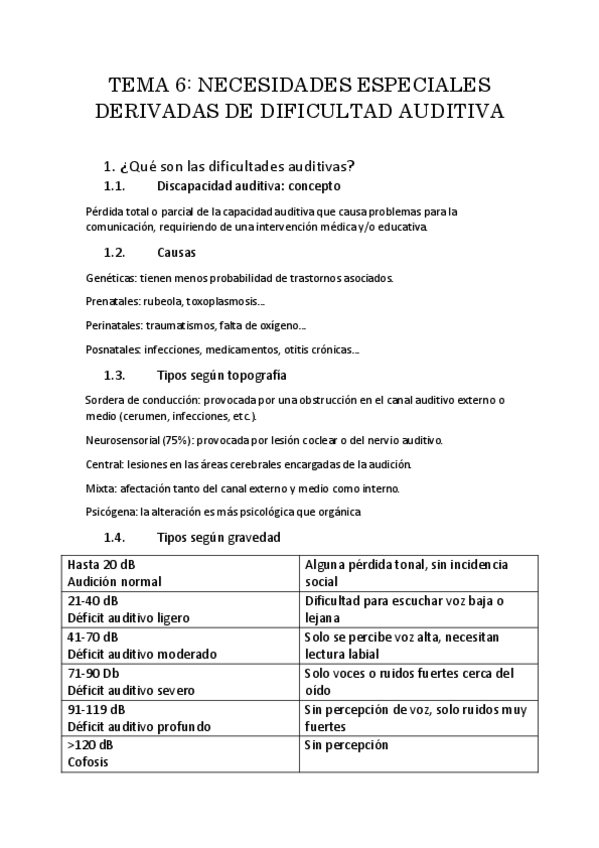 TEMA 6: NECESIDADES ESPECIALES DERIVADAS DE DIFICULTAD AUDITIVA

1. ¿Qué son las dificultades auditivas?

1.1. Discapacidad auditiva: concepto

Pérdida total o parcial de la capacidad auditiva que causa problemas para la comunicación, requiriendo de una intervención médica y/o educativa.

1.2. Causas

Genéticas: tienen menos probabilidad de trastornos asociados.

Prenatales: rubeola, toxoplasmosis…

Perinatales: traumatismos, falta de oxígeno…

Posnatales: infecciones, medicamentos, otitis crónicas…

1.3. Tipos según topografía

Sordera de conducción: provocada por una obstrucción en el canal auditivo externo o medio (cerumen, infecciones, etc.).

Neurosensorial (75%): provocada por lesión coclear o del nervio auditivo.

Central: lesiones en las áreas cerebrales encargadas de la audición.

Mixta: afectación tanto del canal externo y medio como interno.

Psicógena: la alteración es más psicológica que orgánica

1.4. Tipos según gravedad

| Hasta 20 dB Audición normal | Alguna pérdida tonal, sin incidencia social |
|---|---|
| 21-40 dB Déficit auditivo ligero | Dificultad para escuchar voz baja o lejana |
| 41-70 dB Déficit auditivo moderado | Solo se percibe voz alta, necesitan lectura labial |
| 71-90 Db Déficit auditivo severo | Solo voces o ruidos fuertes cerca del oído |
| 91-119 dB Déficit auditivo profundo | Sin percepción de voz, solo ruidos muy fuertes |
| >120 dB Cofosis | Sin percepción |